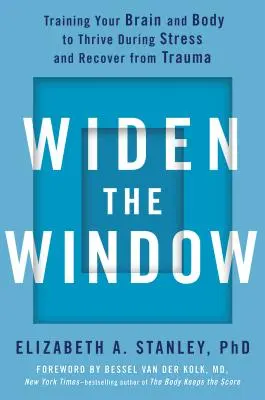 Training Your Brain and Body to Thrive During Stress and Recover from Trauma

WIDEN THE WINDOW

ELIZABETH A. STANLEY, PhD

FOREWORD BY BESSEL VAN DER KOLK, MD,
New York Times–bestselling author of The Body Keeps the Score